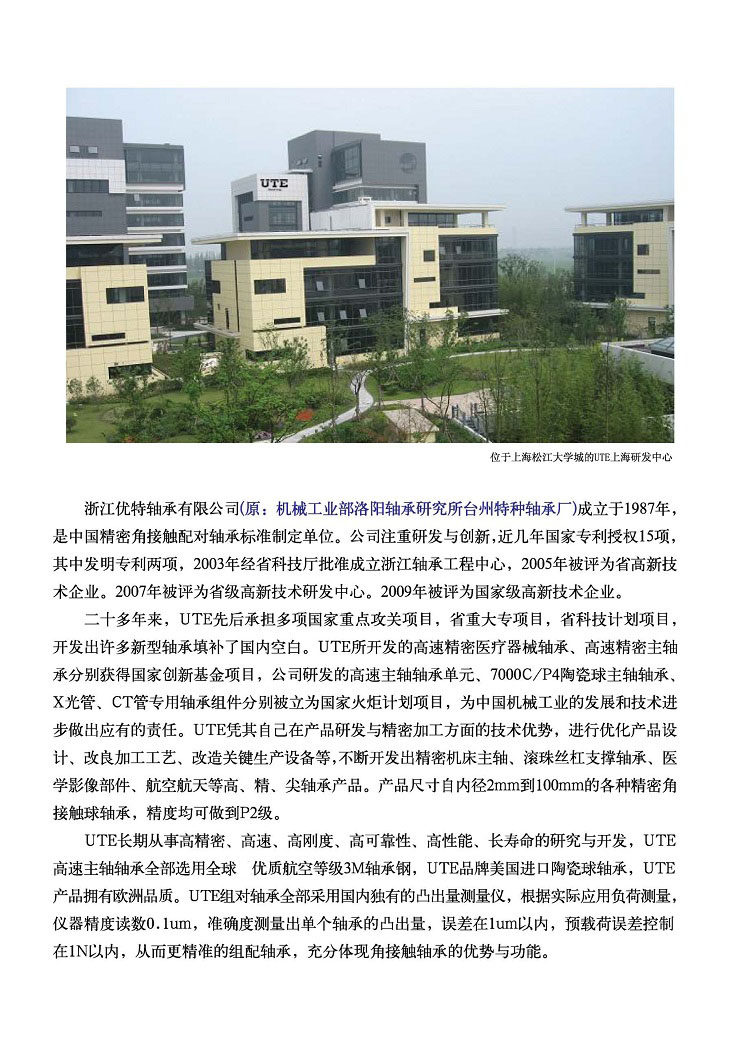 UTE

位于上海松江大学城的UTE上海研发中心

浙江优特轴承有限公司(原：机械工业部洛阳轴承研究所台州特种轴承厂)成立于1987年，是中国精密角接触配对轴承标准制定单位。公司注重研发与创新,近几年国家专利授权15项，其中发明专利两项，2003年经省科技厅批准成立浙江轴承工程中心，2005年被评为省高新技术企业。2007年被评为省级高新技术研发中心。2009年被评为国家级高新技术企业。

二十多年来，UTE先后承担多项国家重点攻关项目，省重大专项目，省科技计划项目，开发出许多新型轴承填补了国内空白。UTE所开发的高速精密医疗器械轴承、高速精密主轴承分别获得国家创新基金项目，公司研发的高速主轴轴承单元、7000C/P4陶瓷球主轴轴承、X光管、CT管专用轴承组件分别被立为国家火炬计划项目，为中国机械工业的发展和技术进步做出应有的责任。UTE凭其自己在产品研发与精密加工方面的技术优势，进行优化产品设计、改良加工工艺、改造关键生产设备等,不断开发出精密机床主轴、滚珠丝杠支撑轴承、医学影像部件、航空航天等高、精、尖轴承产品。产品尺寸自内径2mm到100mm的各种精密角接触球轴承，精度均可做到P2级。

UTE长期从事高精密、高速、高刚度、高可靠性、高性能、长寿命的研究与开发，UTE高速主轴轴承全部选用全球 优质航空等级3M轴承钢，UTE品牌美国进口陶瓷球轴承，UTE产品拥有欧洲品质。UTE组对轴承全部采用国内独有的凸出量测量仪，根据实际应用负荷测量，仪器精度读数0.1um，准确度测量出单个轴承的凸出量，误差在1um以内，预载荷误差控制在1N以内，从而更精准的组配轴承，充分体现角接触轴承的优势与功能。